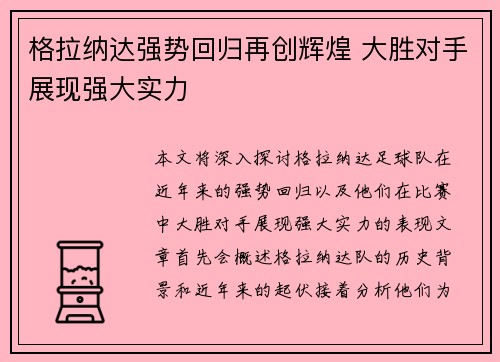 格拉纳达强势回归再创辉煌 大胜对手展现强大实力

本文将深入探讨格拉纳达足球队在近年来的强势回归以及他们在比赛中大胜对手展现强大实力的表现文章首先会概述格拉纳达队的历史背景和近年来的起伏接着分析他们为